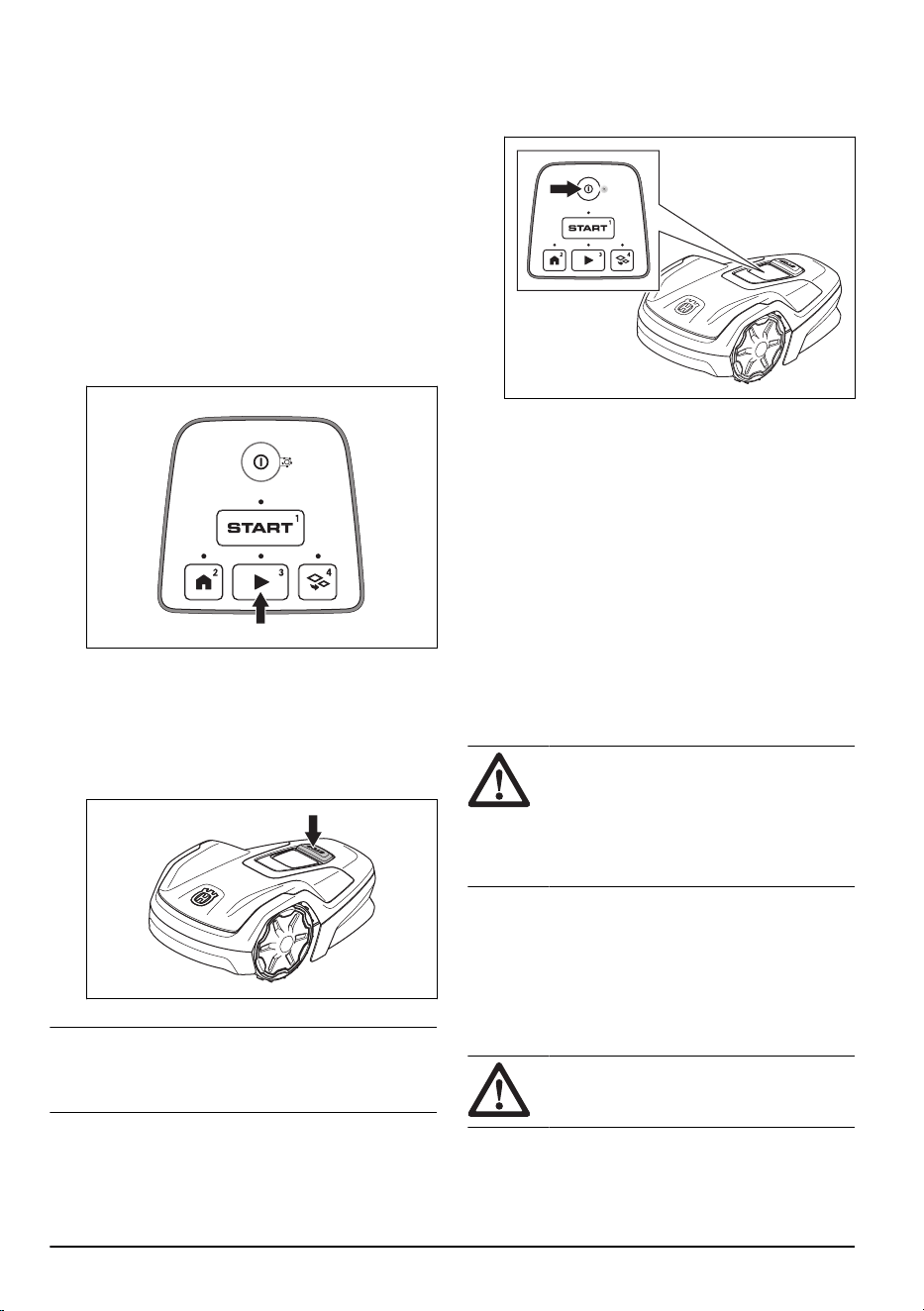 START 1
2
3
4

START 1
2
3
4